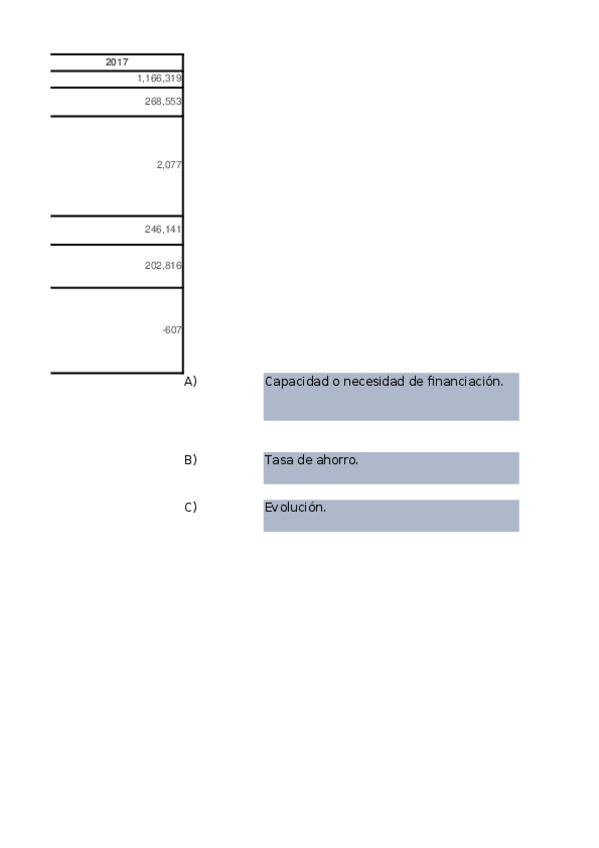 | 2017 |
|---|
| 1,166,319 |
| 268,553 |
| 2,077 |
| 246,141 |
| 202,816 |
| -607 |

A) Capacidad o necesidad de financiación.

B) Tasa de ahorro.

C) Evolución.